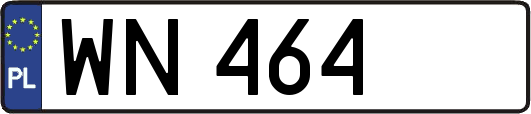 PL

WN 464